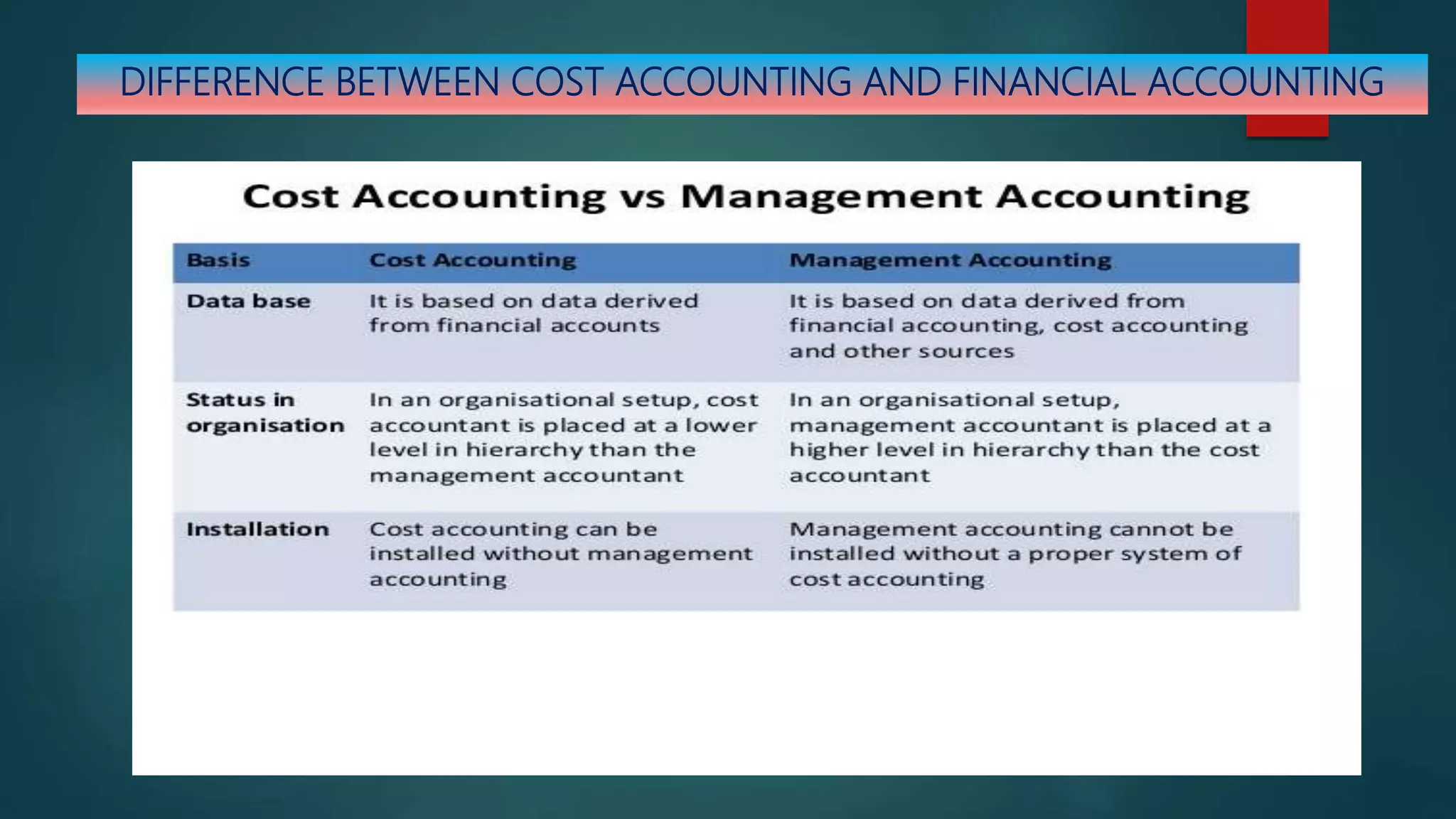 DIFFERENCE BETWEEN COST ACCOUNTING AND FINANCIAL ACCOUNTING

Cost Accounting vs Management Accounting

| Basis | Cost Accounting | Management Accounting |
|---|---|---|
| Data base | It is based on data derived from financial accounts | It is based on data derived from financial accounting, cost accounting and other sources |
| Status in organisation | In an organisational setup, cost accountant is placed at a lower level in hierarchy than the management accountant | In an organisational setup, management accountant is placed at a higher level in hierarchy than the cost accountant |
| Installation | Cost accounting can be installed without management accounting | Management accounting cannot be installed without a proper system of cost accounting |